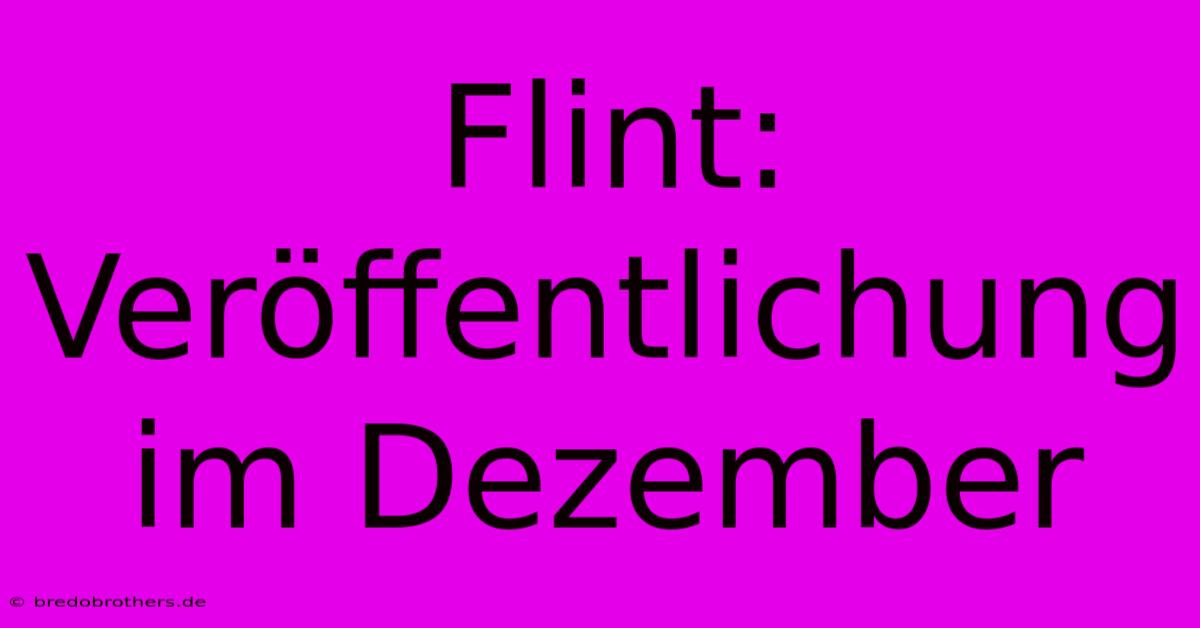 Flint: Veröffentlichung im Dezember

© bredobrothers.de